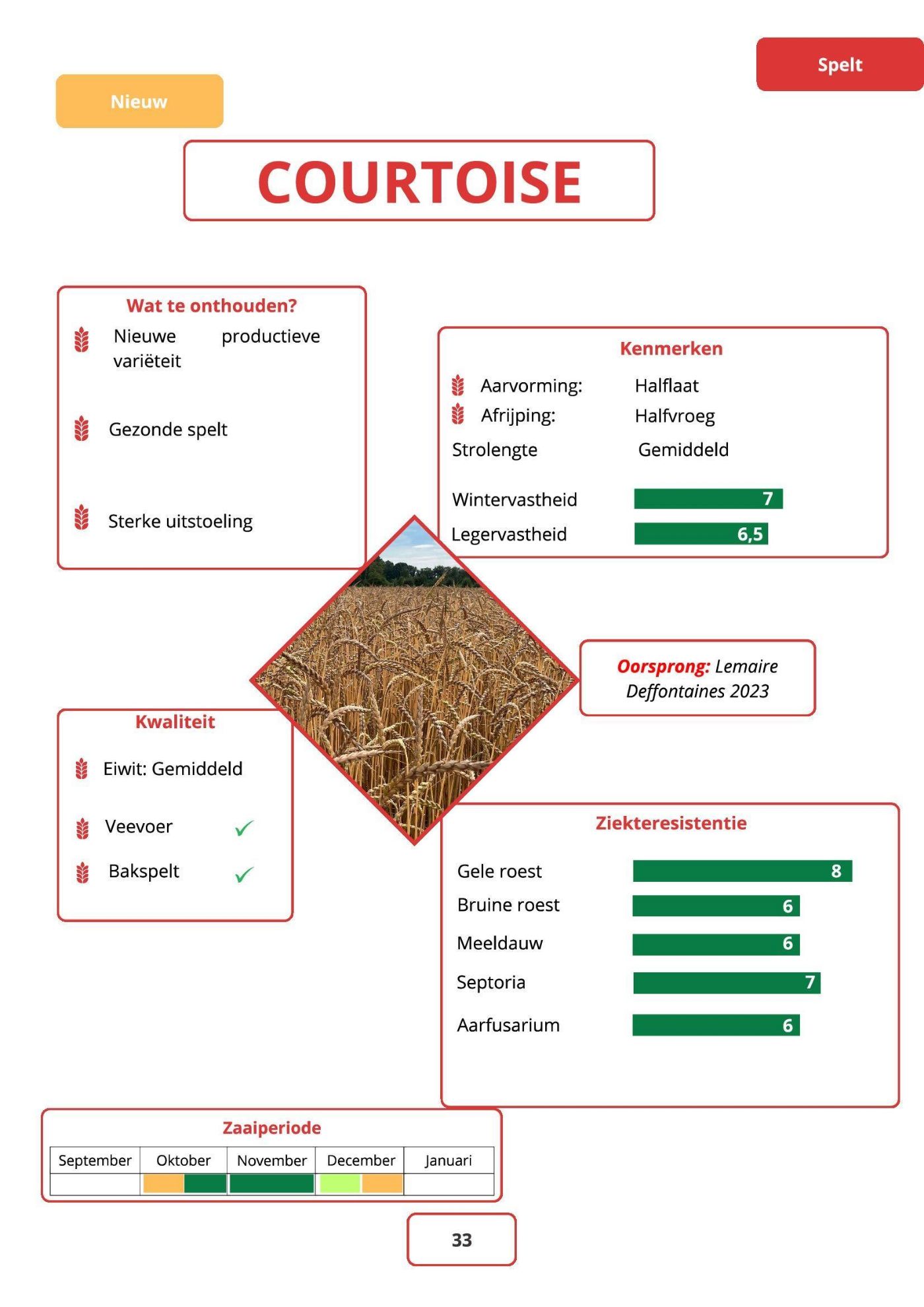 Spelt

Nieuw

COURTOISE

Wat te onthouden?

Nieuwe productieve variëteit

Gezonde spelt

Sterke uitstoeling

Kenmerken

Aarvorming: Halflaat
Afrijping: Halfvroeg
Strolengte Gemiddeld

Wintervastheid 7
Legervastheid 6,5

Oorsprong: Lemaire Deffontaines 2023

Kwaliteit

Eiwit: Gemiddeld

Veevoer ✓

Bakspelt ✓

Ziekteresistentie

Gele roest 8
Bruine roest 6
Meeldauw 6
Septoria 7
Aarfusarium 6

Zaaiperiode

| September | Oktober | November | December | Januari |
|---|---|---|---|---|
| | | | | |

33